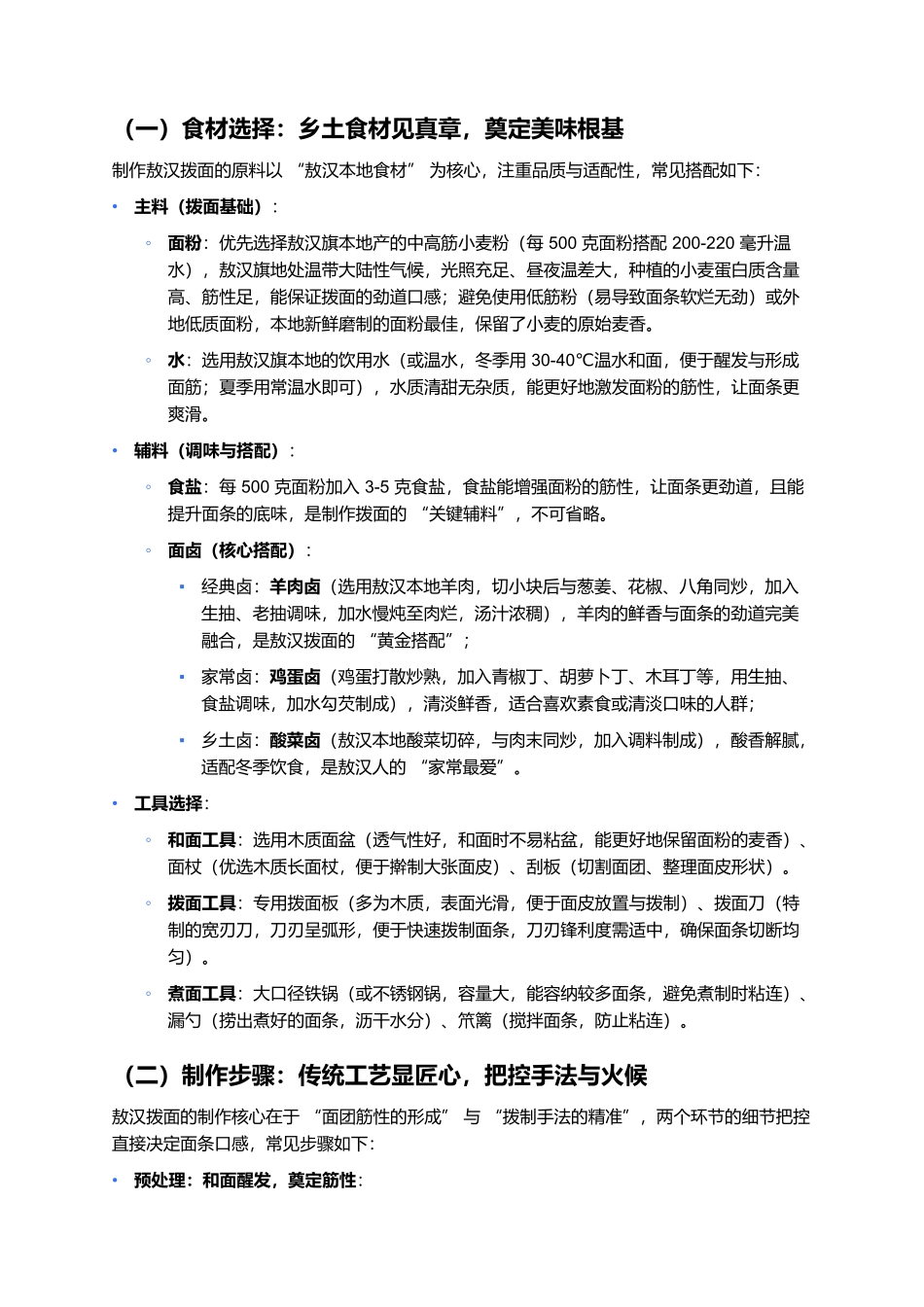 （一）食材选择：乡土食材见真章，奠定美味根基

制作敖汉拨面的原料以 “敖汉本地食材” 为核心，注重品质与适配性，常见搭配如下：

• 主料（拨面基础）：

◦ 面粉：优先选择敖汉旗本地产的中高筋小麦粉（每 500 克面粉搭配 200-220 毫升温水），敖汉旗地处温带大陆性气候，光照充足、昼夜温差大，种植的小麦蛋白质含量高、筋性足，能保证拨面的劲道口感；避免使用低筋粉（易导致面条软烂无劲）或外地低质面粉，本地新鲜磨制的面粉最佳，保留了小麦的原始麦香。

◦ 水：选用敖汉旗本地的饮用水（或温水，冬季用 30-40℃温水和面，便于醒发与形成面筋；夏季用常温水即可），水质清甜无杂质，能更好地激发面粉的筋性，让面条更爽滑。

• 辅料（调味与搭配）：

◦ 食盐：每 500 克面粉加入 3-5 克食盐，食盐能增强面粉的筋性，让面条更劲道，且能提升面条的底味，是制作拨面的 “关键辅料”，不可省略。

◦ 面卤（核心搭配）：

▪ 经典卤：羊肉卤（选用敖汉本地羊肉，切小块后与葱姜、花椒、八角同炒，加入生抽、老抽调味，加水慢炖至肉烂，汤汁浓稠），羊肉的鲜香与面条的劲道完美融合，是敖汉拨面的 “黄金搭配”；

▪ 家常卤：鸡蛋卤（鸡蛋打散炒熟，加入青椒丁、胡萝卜丁、木耳丁等，用生抽、食盐调味，加水勾芡制成），清淡鲜香，适合喜欢素食或清淡口味的人群；

▪ 乡土卤：酸菜卤（敖汉本地酸菜切碎，与肉末同炒，加入调料制成），酸香解腻，适配冬季饮食，是敖汉人的 “家常最爱”。

• 工具选择：

◦ 和面工具：选用木质面盆（透气性好，和面时不易粘盆，能更好地保留面粉的麦香）、面杖（优选木质长面杖，便于擀制大张面皮）、刮板（切割面团、整理面皮形状）。

◦ 拨面工具：专用拨面板（多为木质，表面光滑，便于面皮放置与拨制）、拨面刀（特制的宽刃刀，刀刃呈弧形，便于快速拨制面条，刀刃锋利度需适中，确保面条切断均匀）。

◦ 煮面工具：大口径铁锅（或不锈钢锅，容量大，能容纳较多面条，避免煮制时粘连）、漏勺（捞出煮好的面条，沥干水分）、笊篱（搅拌面条，防止粘连）。

（二）制作步骤：传统工艺显匠心，把控手法与火候

敖汉拨面的制作核心在于 “面团筋性的形成” 与 “拨制手法的精准”，两个环节的细节把控直接决定面条口感，常见步骤如下：

• 预处理：和面醒发，奠定筋性：